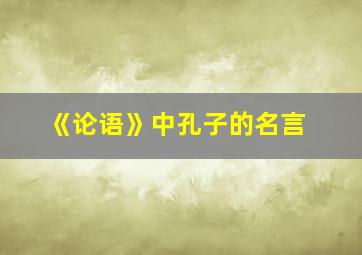 《论语》中孔子的名言